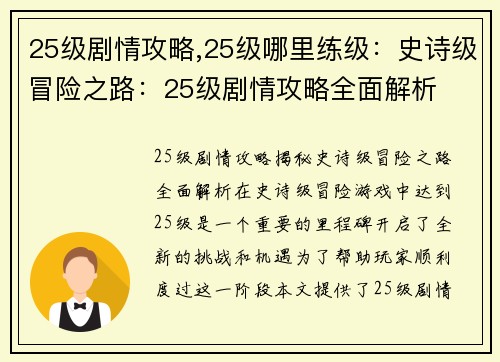 25级剧情攻略,25级哪里练级：史诗级冒险之路：25级剧情攻略全面解析

25级剧情攻略揭秘史诗级冒险之路全面解析在史诗级冒险游戏中达到25级是一个重要的里程碑开启了全新的挑战和机遇为了帮助玩家顺利度过这一阶段本文提供了25级剧情